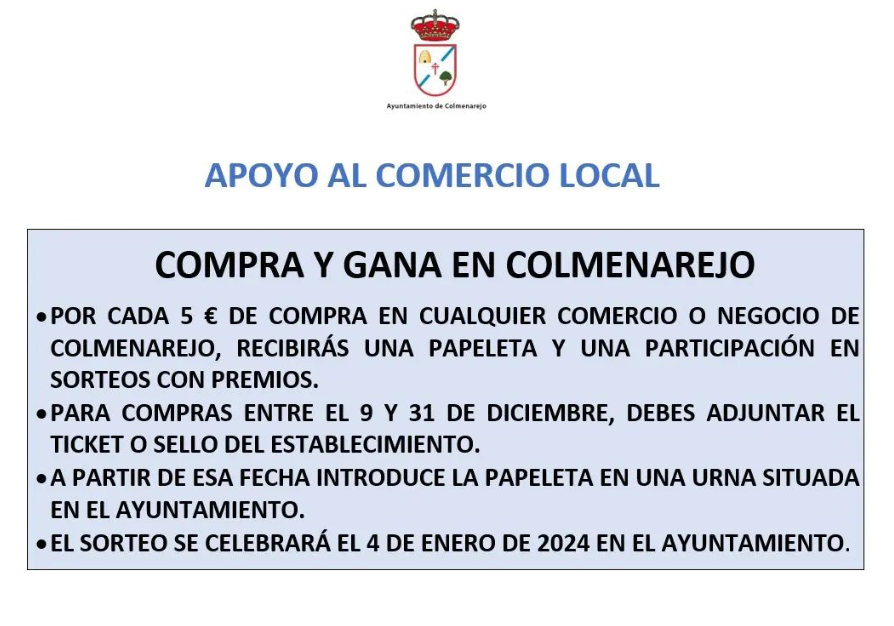 Ayuntamiento de Colmenarejo

APOYO AL COMERCIO LOCAL

COMPRA Y GANA EN COLMENAREJO

• POR CADA 5 € DE COMPRA EN CUALQUIER COMERCIO O NEGOCIO DE COLMENAREJO, RECIBIRÁS UNA PAPELETA Y UNA PARTICIPACIÓN EN SORTEOS CON PREMIOS.

• PARA COMPRAS ENTRE EL 9 Y 31 DE DICIEMBRE, DEBES ADJUNTAR EL TICKET O SELLO DEL ESTABLECIMIENTO.

• A PARTIR DE ESA FECHA INTRODUCE LA PAPELETA EN UNA URNA SITUADA EN EL AYUNTAMIENTO.

• EL SORTEO SE CELEBRARÁ EL 4 DE ENERO DE 2024 EN EL AYUNTAMIENTO.